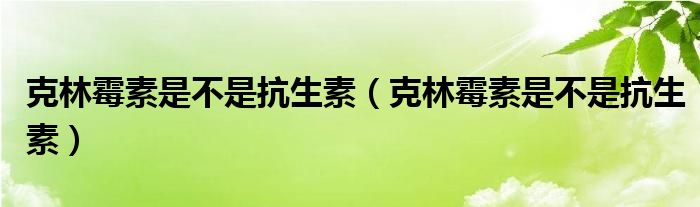 克林霉素是不是抗生素（克林霉素是不是抗生素）